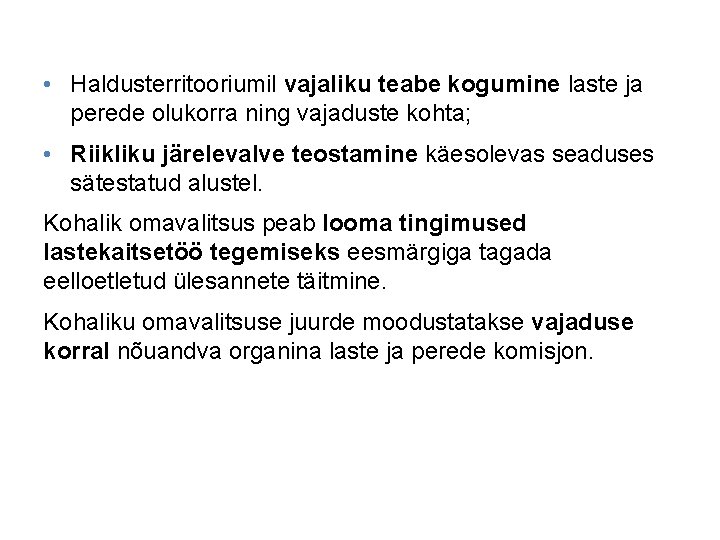 • Haldusterritooriumil vajaliku teabe kogumine laste ja perede olukorra ning vajaduste kohta;

• Riikliku järelevalve teostamine käesolevas seaduses sätestatud alustel.

Kohalik omavalitsus peab looma tingimused lastekaitsetöö tegemiseks eesmärgiga tagada eelloetletud ülesannete täitmine.

Kohaliku omavalitsuse juurde moodustatakse vajaduse korral nõuandva organina laste ja perede komisjon.